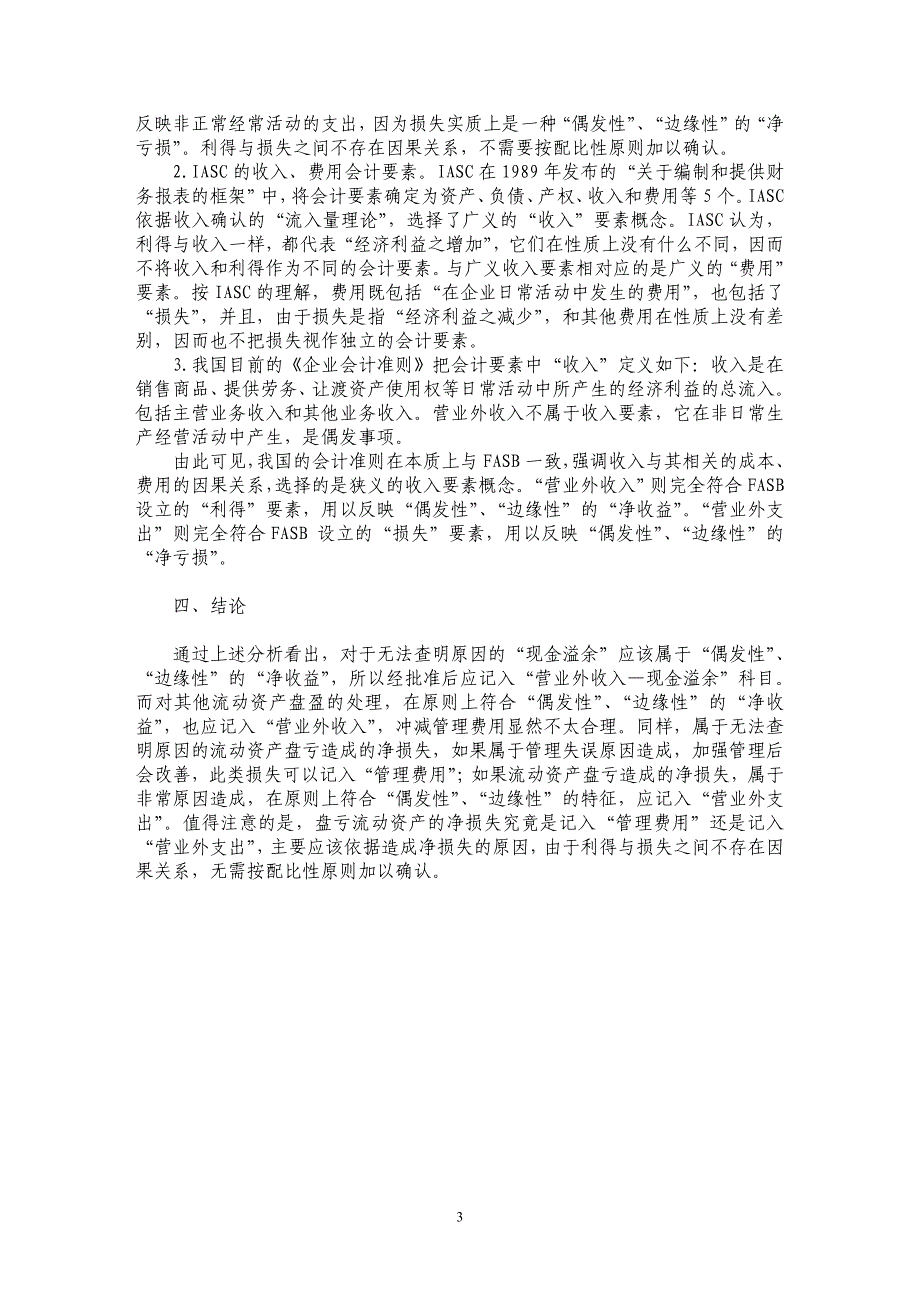 反映非正常经常活动的支出，因为损失实质上是一种“偶发性”、“边缘性”的“净亏损”。利得与损失之间不存在因果关系，不需要按配比性原则加以确认。

2. IASC 的收入、费用会计要素。IASC 在 1989 年发布的“关于编制和提供财务报表的框架”中，将会计要素确定为资产、负债、产权、收入和费用等 5 个。IASC 依据收入确认的“流入量理论”，选择了广义的“收入”要素概念。IASC 认为，利得与收入一样，都代表“经济利益之增加”，它们在性质上没有什么不同，因而不将收入和利得作为不同的会计要素。与广义收入要素相对应的是广义的“费用”要素。按 IASC 的理解，费用既包括“在企业日常活动中发生的费用”，也包括了“损失”，并且，由于损失是指“经济利益之减少”，和其他费用在性质上没有差别，因而也不把损失视作独立的会计要素。

3. 我国目前的《企业会计准则》把会计要素中“收入”定义如下：收入是在销售商品、提供劳务、让渡资产使用权等日常活动中所产生的经济利益的总流入。包括主营业务收入和其他业务收入。营业外收入不属于收入要素，它在非日常生产经营活动中产生，是偶发事项。

由此可见，我国的会计准则在本质上与 FASB 一致，强调收入与其相关的成本、费用的因果关系，选择的是狭义的收入要素概念。“营业外收入”则完全符合 FASB 设立的“利得”要素，用以反映“偶发性”、“边缘性”的“净收益”。“营业外支出”则完全符合 FASB 设立的“损失”要素，用以反映“偶发性”、“边缘性”的“净亏损”。

四、结论

通过上述分析看出，对于无法查明原因的“现金溢余”应该属于“偶发性”、“边缘性”的“净收益”，所以经批准后应记入“营业外收入—现金溢余”科目。而对其他流动资产盘盈的处理，在原则上符合“偶发性”、“边缘性”的“净收益”，也应记入“营业外收入”，冲减管理费用显然不太合理。同样，属于无法查明原因的流动资产盘亏造成的净损失，如果属于管理失误原因造成，加强管理后会改善，此类损失可以记入“管理费用”；如果流动资产盘亏造成的净损失，属于非常原因造成，在原则上符合“偶发性”、“边缘性”的特征，应记入“营业外支出”。值得注意的是，盘亏流动资产的净损失究竟是记入“管理费用”还是记入“营业外支出”，主要应该依据造成净损失的原因，由于利得与损失之间不存在因果关系，无需按配比性原则加以确认。

3